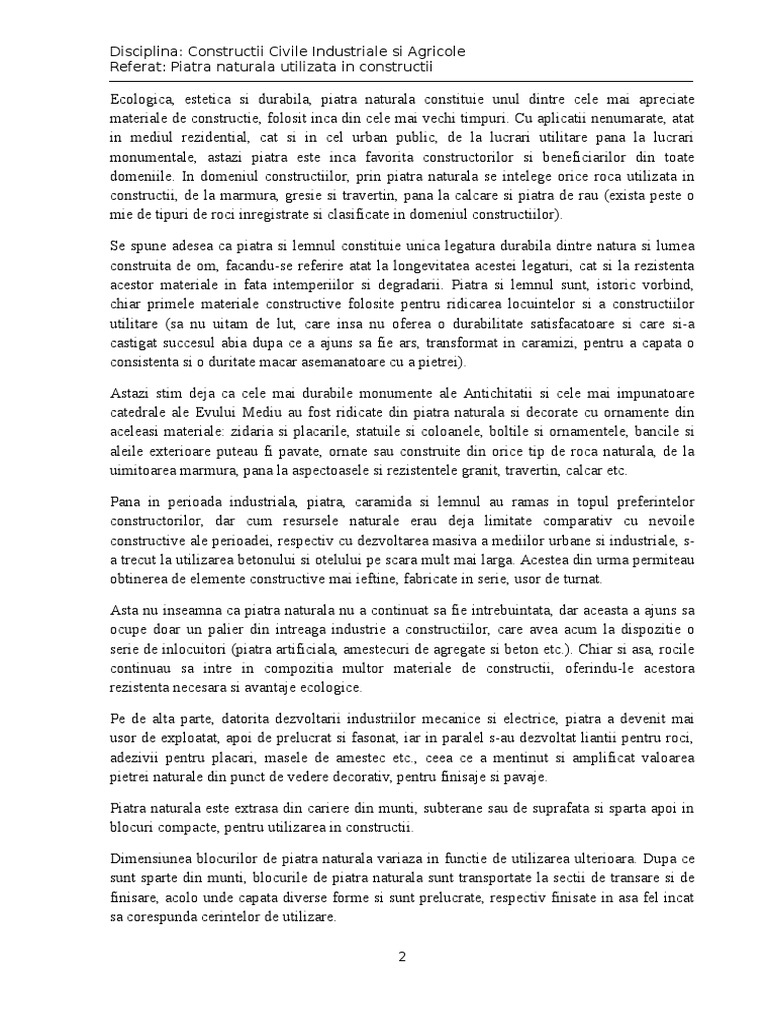 Disciplina: Constructii Civile Industriale si Agricole
Referat: Piatra naturala utilizata in constructii

Ecologica, estetica si durabila, piatra naturala constituie unul dintre cele mai apreciate materiale de constructie, folosit inca din cele mai vechi timpuri. Cu aplicatii nenumarate, atat in mediul rezidential, cat si in cel urban public, de la lucrari utilitare pana la lucrari monumentale, astazi piatra este inca favorita constructorilor si beneficiarilor din toate domeniile. In domeniul constructiilor, prin piatra naturala se intelege orice roca utilizata in constructii, de la marmura, gresie si travertin, pana la calcare si piatra de rau (exista peste o mie de tipuri de roci inregistrate si clasificate in domeniul constructiilor).

Se spune adesea ca piatra si lemnul constituie unica legatura durabila dintre natura si lumea construita de om, facandu-se referire atat la longevitatea acestei legaturi, cat si la rezistenta acestor materiale in fata intemperiilor si degradarii. Piatra si lemnul sunt, istoric vorbind, chiar primele materiale constructive folosite pentru ridicarea locuintelor si a constructiilor utilitare (sa nu uitam de lut, care insa nu oferea o durabilitate satisfacatoare si care si-a castigat succesul abia dupa ce a ajuns sa fie ars, transformat in caramizi, pentru a capata o consistenta si o duritate macar asemanatoare cu a pietrei).

Astazi stim deja ca cele mai durabile monumente ale Antichitatii si cele mai impunatoare catedrale ale Evului Mediu au fost ridicate din piatra naturala si decorate cu ornamente din aceleasi materiale: zidaria si placarile, statuile si coloanele, boltile si ornamentele, bancile si aleile exterioare puteau fi pavate, ornate sau construite din orice tip de roca naturala, de la uimitoarea marmura, pana la aspectoasele si rezistentele granit, travertin, calcar etc.

Pana in perioada industriala, piatra, caramida si lemnul au ramas in topul preferintelor constructorilor, dar cum resursele naturale erau deja limitate comparativ cu nevoile constructive ale perioadei, respectiv cu dezvoltarea masiva a mediilor urbane si industriale, s-a trecut la utilizarea betonului si otelului pe scara mult mai larga. Acestea din urma permiteau obtinerea de elemente constructive mai ieftine, fabricate in serie, usor de turnat.

Asta nu inseamna ca piatra naturala nu a continuat sa fie intrebuintata, dar aceasta a ajuns sa ocupe doar un palier din intreaga industrie a constructiilor, care avea acum la dispozitie o serie de inlocuitori (piatra artificiala, amestecuri de agregate si beton etc.). Chiar si asa, rocile continuau sa intre in compozitia multor materiale de constructii, oferindu-le acestora rezistenta necesara si avantaje ecologice.

Pe de alta parte, datorita dezvoltarii industriilor mecanice si electrice, piatra a devenit mai usor de exploatat, apoi de prelucrat si fasonat, iar in paralel s-au dezvoltat liantii pentru roci, adezivii pentru placari, masele de amestec etc., ceea ce a mentinut si amplificat valoarea pietrei naturale din punct de vedere decorativ, pentru finisaje si pavaje.

Piatra naturala este extrasa din cariere din munti, subterane sau de suprafata si sparta apoi in blocuri compacte, pentru utilizarea in constructii.

Dimensiunea blocurilor de piatra naturala variaza in functie de utilizarea ulterioara. Dupa ce sunt sparte din munti, blocurile de piatra naturala sunt transportate la sectii de transare si de finisare, acolo unde capata diverse forme si sunt prelucrate, respectiv finisate in asa fel incat sa corespunda cerintelor de utilizare.

2